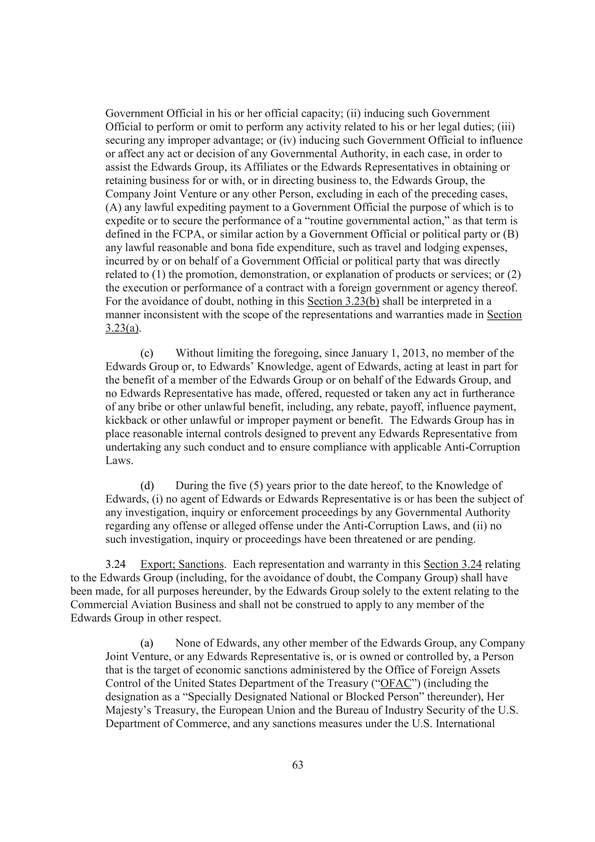 Government Official in his or her official capacity; (ii) inducing such Government Official to perform or omit to perform any activity related to his or her legal duties; (iii) securing any improper advantage; or (iv) inducing such Government Official to influence or affect any act or decision of any Governmental Authority, in each case, in order to assist the Edwards Group, its Affiliates or the Edwards Representatives in obtaining or retaining business for or with, or in directing business to, the Edwards Group, the Company Joint Venture or any other Person, excluding in each of the preceding cases, (A) any lawful expediting payment to a Government Official the purpose of which is to expedite or to secure the performance of a "routine governmental action," as that term is defined in the FCPA, or similar action by a Government Official or political party or (B) any lawful reasonable and bona fide expenditure, such as travel and lodging expenses, incurred by or on behalf of a Government Official or political party that was directly related to (1) the promotion, demonstration, or explanation of products or services; or (2) the execution or performance of a contract with a foreign government or agency thereof. For the avoidance of doubt, nothing in this Section 3.23(b) shall be interpreted in a manner inconsistent with the scope of the representations and warranties made in Section 3.23(a).

(c) Without limiting the foregoing, since January 1, 2013, no member of the Edwards Group or, to Edwards' Knowledge, agent of Edwards, acting at least in part for the benefit of a member of the Edwards Group or on behalf of the Edwards Group, and no Edwards Representative has made, offered, requested or taken any act in furtherance of any bribe or other unlawful benefit, including, any rebate, payoff, influence payment, kickback or other unlawful or improper payment or benefit. The Edwards Group has in place reasonable internal controls designed to prevent any Edwards Representative from undertaking any such conduct and to ensure compliance with applicable Anti-Corruption Laws.

(d) During the five (5) years prior to the date hereof, to the Knowledge of Edwards, (i) no agent of Edwards or Edwards Representative is or has been the subject of any investigation, inquiry or enforcement proceedings by any Governmental Authority regarding any offense or alleged offense under the Anti-Corruption Laws, and (ii) no such investigation, inquiry or proceedings have been threatened or are pending.

3.24 Export; Sanctions. Each representation and warranty in this Section 3.24 relating to the Edwards Group (including, for the avoidance of doubt, the Company Group) shall have been made, for all purposes hereunder, by the Edwards Group solely to the extent relating to the Commercial Aviation Business and shall not be construed to apply to any member of the Edwards Group in other respect.

(a) None of Edwards, any other member of the Edwards Group, any Company Joint Venture, or any Edwards Representative is, or is owned or controlled by, a Person that is the target of economic sanctions administered by the Office of Foreign Assets Control of the United States Department of the Treasury ("OFAC") (including the designation as a "Specially Designated National or Blocked Person" thereunder), Her Majesty's Treasury, the European Union and the Bureau of Industry Security of the U.S. Department of Commerce, and any sanctions measures under the U.S. International

63